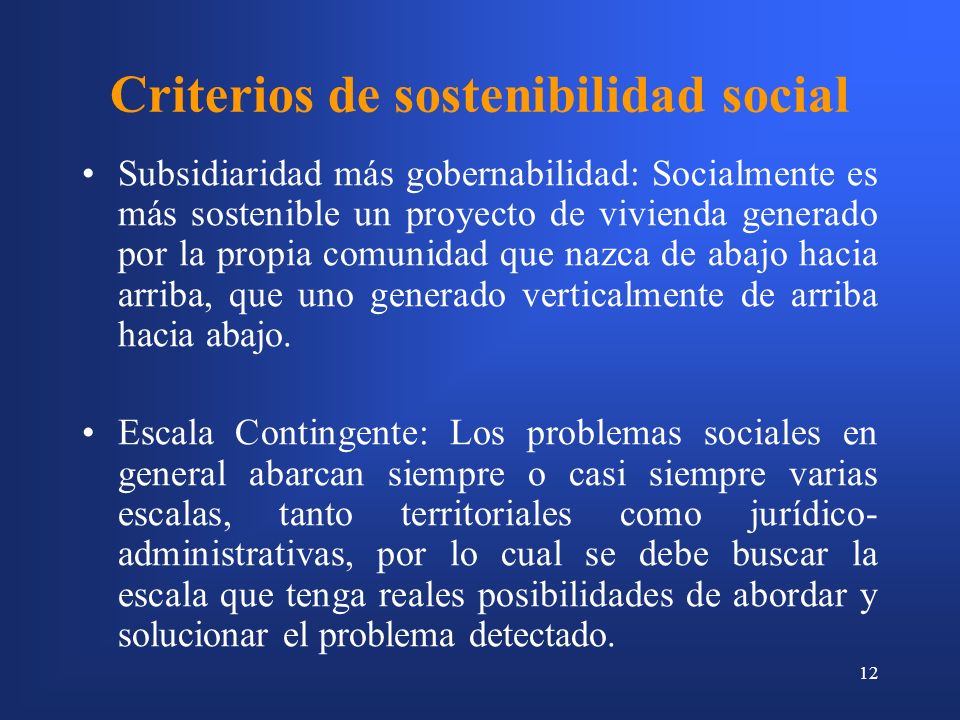 Criterios de sostenibilidad social

• Subsidiaridad más gobernabilidad: Socialmente es más sostenible un proyecto de vivienda generado por la propia comunidad que nazca de abajo hacia arriba, que uno generado verticalmente de arriba hacia abajo.

• Escala Contingente: Los problemas sociales en general abarcan siempre o casi siempre varias escalas, tanto territoriales como jurídico-administrativas, por lo cual se debe buscar la escala que tenga reales posibilidades de abordar y solucionar el problema detectado.

12